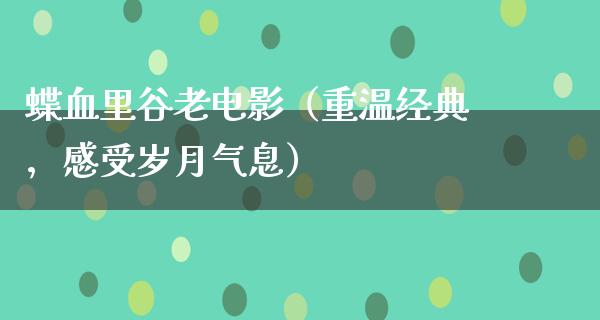 蝶血里谷老电影（重温经典，感受岁月气息）